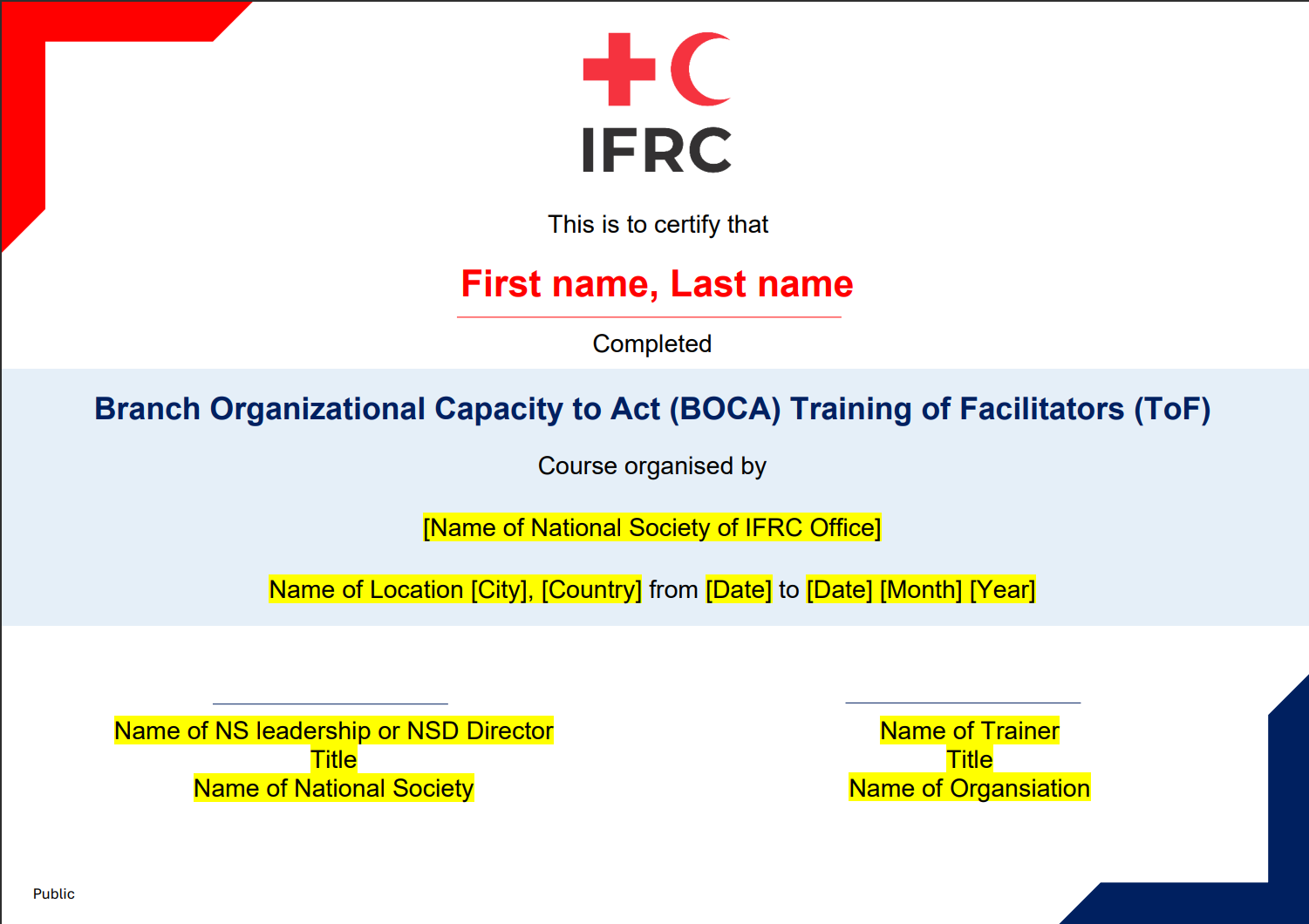 IFRC

This is to certify that

First name, Last name

Completed

Branch Organizational Capacity to Act (BOCA) Training of Facilitators (ToF)

Course organised by

[Name of National Society of IFRC Office]

Name of Location [City], [Country] from [Date] to [Date] [Month] [Year]

Name of NS leadership or NSD Director
Title
Name of National Society

Name of Trainer
Title
Name of Organsiation

Public